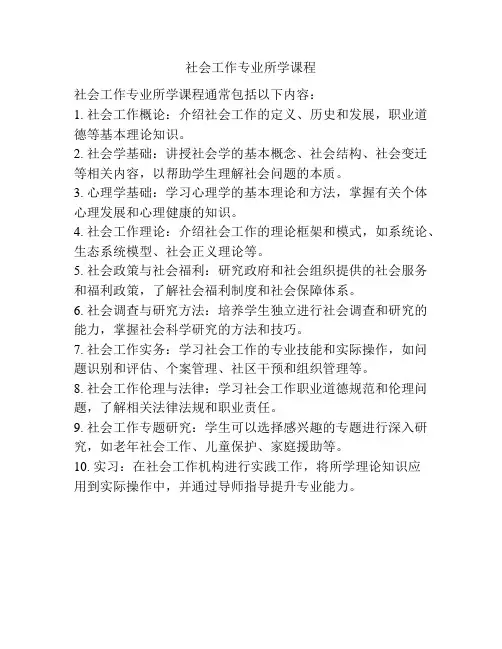 社会工作专业所学课程

社会工作专业所学课程通常包括以下内容：

1. 社会工作概论：介绍社会工作的定义、历史和发展，职业道德等基本理论知识。

2. 社会学基础：讲授社会学的基本概念、社会结构、社会变迁等相关内容，以帮助学生理解社会问题的本质。

3. 心理学基础：学习心理学的基本理论和方法，掌握有关个体心理发展和心理健康的知识。

4. 社会工作理论：介绍社会工作的理论框架和模式，如系统论、生态系统模型、社会正义理论等。

5. 社会政策与社会福利：研究政府和社会组织提供的社会服务和福利政策，了解社会福利制度和社会保障体系。

6. 社会调查与研究方法：培养学生独立进行社会调查和研究的能力，掌握社会科学研究的方法和技巧。

7. 社会工作实务：学习社会工作的专业技能和实际操作，如问题识别和评估、个案管理、社区干预和组织管理等。

8. 社会工作伦理与法律：学习社会工作职业道德规范和伦理问题，了解相关法律法规和职业责任。

9. 社会工作专题研究：学生可以选择感兴趣的专题进行深入研究，如老年社会工作、儿童保护、家庭援助等。

10. 实习：在社会工作机构进行实践工作，将所学理论知识应用到实际操作中，并通过导师指导提升专业能力。